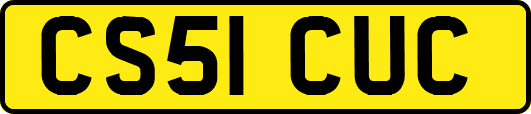 CS51 CUC